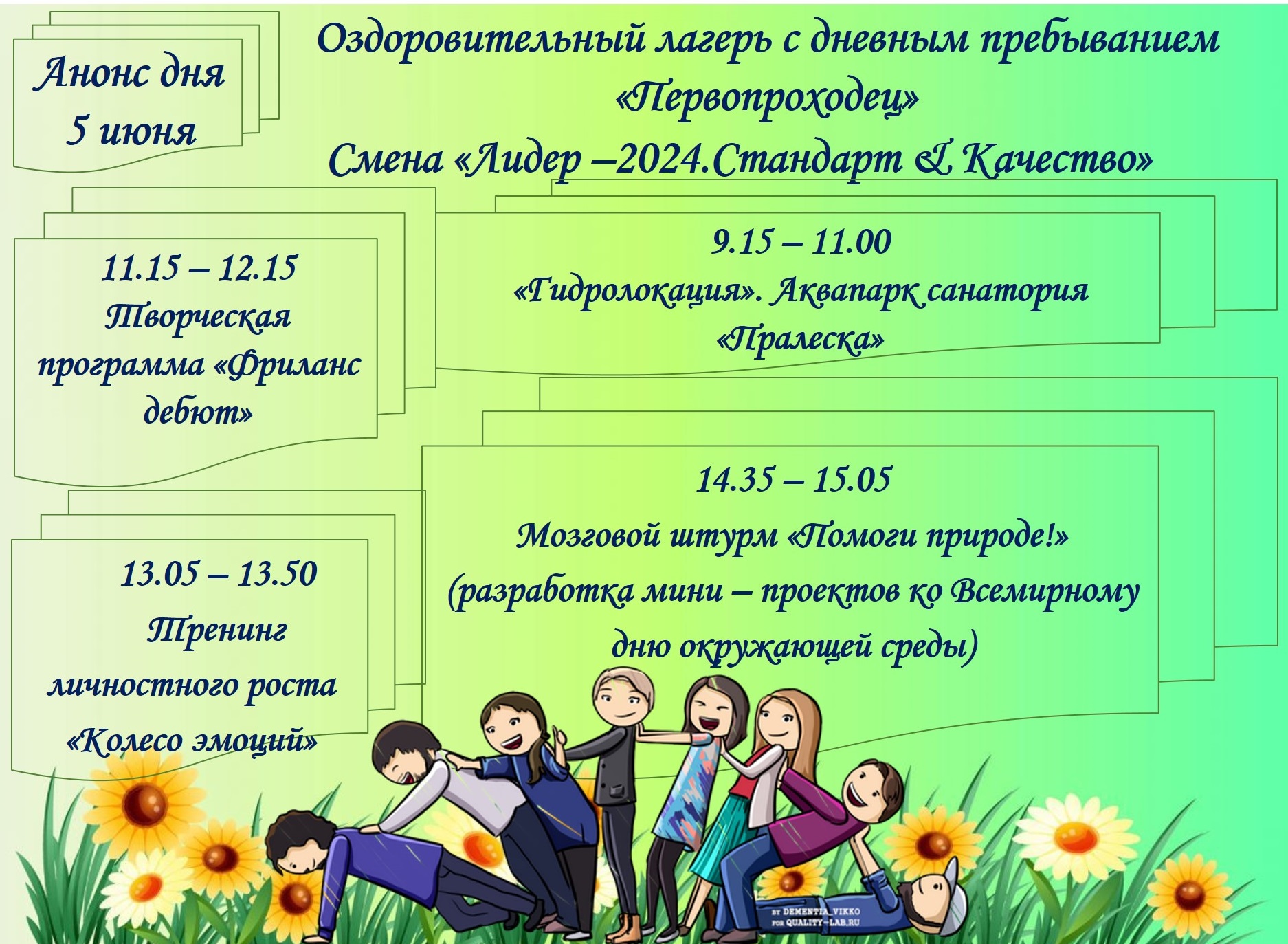 Анонс дня
5 июня

Оздоровительный лагерь с дневным пребыванием
«Первопроходец»
Смена «Лидер –2024.Стандарт & Качество»

11.15 – 12.15
Творческая программа «Фриланс дебют»

9.15 – 11.00
«Гидролокация». Аквапарк санатория «Пралеска»

13.05 – 13.50
Тренинг личностного роста «Колесо эмоций»

14.35 – 15.05
Мозговой штурм «Помоги природе!» (разработка мини – проектов ко Всемирному дню окружающей среды)

BY DEMENTIA_VIKKO
FOR QUALITY-LAB.RU